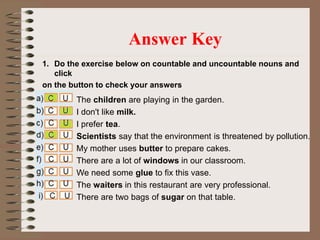 Answer Key

1. Do the exercise below on countable and uncountable nouns and click

on the button to check your answers

a) C U The children are playing in the garden.
b) C U I don't like milk.
c) C U I prefer tea.
d) C U Scientists say that the environment is threatened by pollution.
e) C U My mother uses butter to prepare cakes.
f) C U There are a lot of windows in our classroom.
g) C U We need some glue to fix this vase.
h) C U The waiters in this restaurant are very professional.
i) C U There are two bags of sugar on that table.